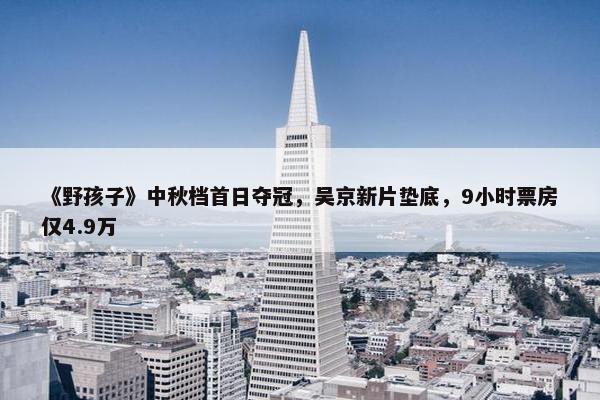 《野孩子》中秋档首日夺冠，吴京新片垫底，9小时票房仅4.9万